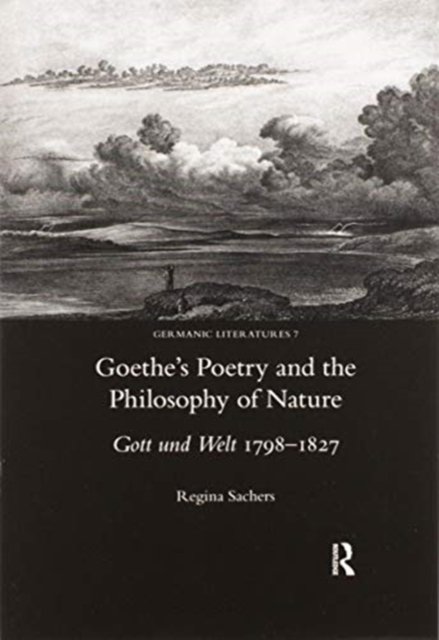 GERMANIC LITERATURES 7

Goethe's Poetry and the Philosophy of Nature

Gott und Welt 1798–1827

Regina Sachers

R